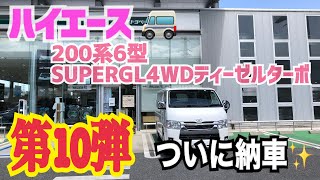 ハイエース
200系6型
SUPERGL4WDディーゼルターボ
第10弾
ついに納車